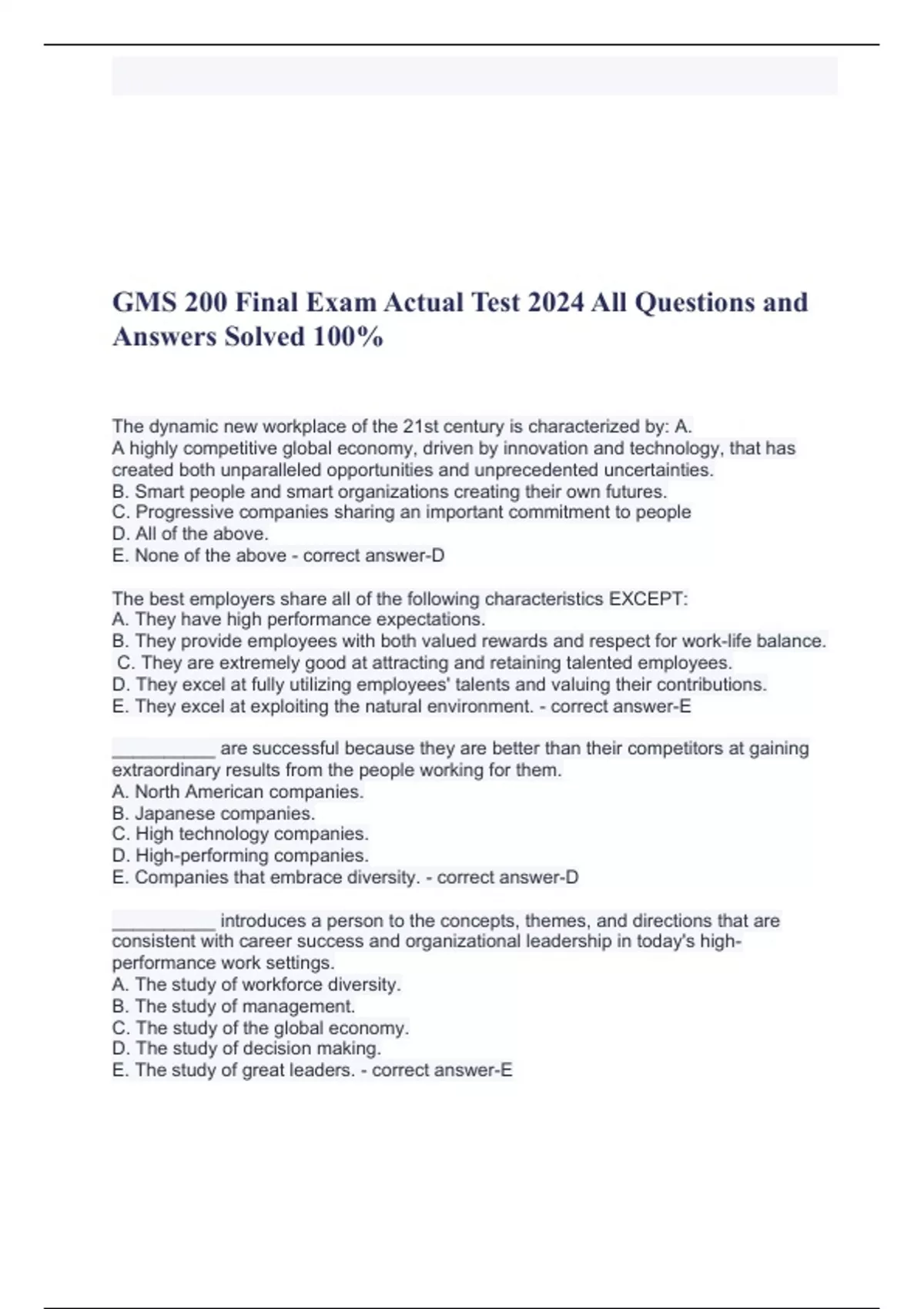 GMS 200 Final Exam Actual Test 2024 All Questions and Answers Solved 100%

The dynamic new workplace of the 21st century is characterized by: A.
A highly competitive global economy, driven by innovation and technology, that has created both unparalleled opportunities and unprecedented uncertainties.
B. Smart people and smart organizations creating their own futures.
C. Progressive companies sharing an important commitment to people
D. All of the above.
E. None of the above - correct answer-D

The best employers share all of the following characteristics EXCEPT:
A. They have high performance expectations.
B. They provide employees with both valued rewards and respect for work-life balance.
C. They are extremely good at attracting and retaining talented employees.
D. They excel at fully utilizing employees' talents and valuing their contributions.
E. They excel at exploiting the natural environment. - correct answer-E

__________ are successful because they are better than their competitors at gaining extraordinary results from the people working for them.
A. North American companies.
B. Japanese companies.
C. High technology companies.
D. High-performing companies.
E. Companies that embrace diversity. - correct answer-D

__________ introduces a person to the concepts, themes, and directions that are consistent with career success and organizational leadership in today's high-performance work settings.
A. The study of workforce diversity.
B. The study of management.
C. The study of the global economy.
D. The study of decision making.
E. The study of great leaders. - correct answer-E